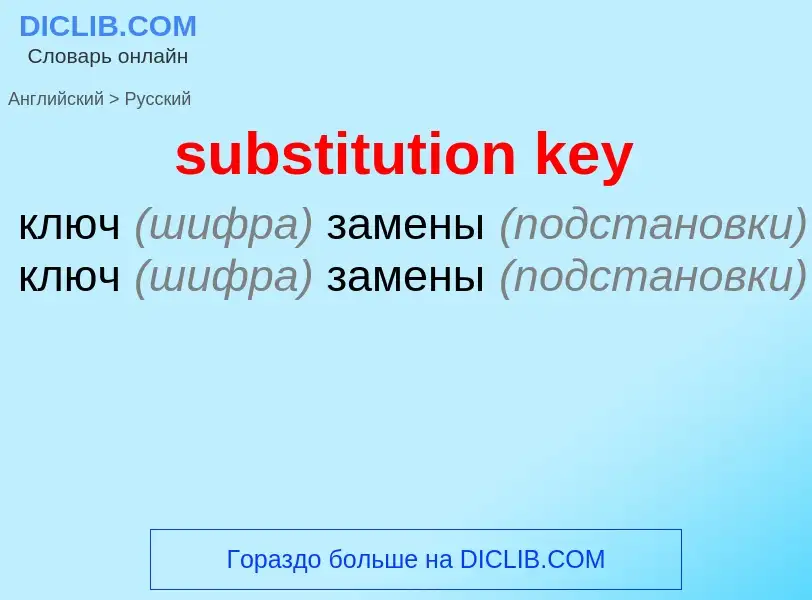 DICLIB.COM
Словарь онлайн

Английский > Русский

substitution key

ключ (шифра) замены (подстановки)
ключ (шифра) замены (подстановки)

Гораздо больше на DICLIB.COM